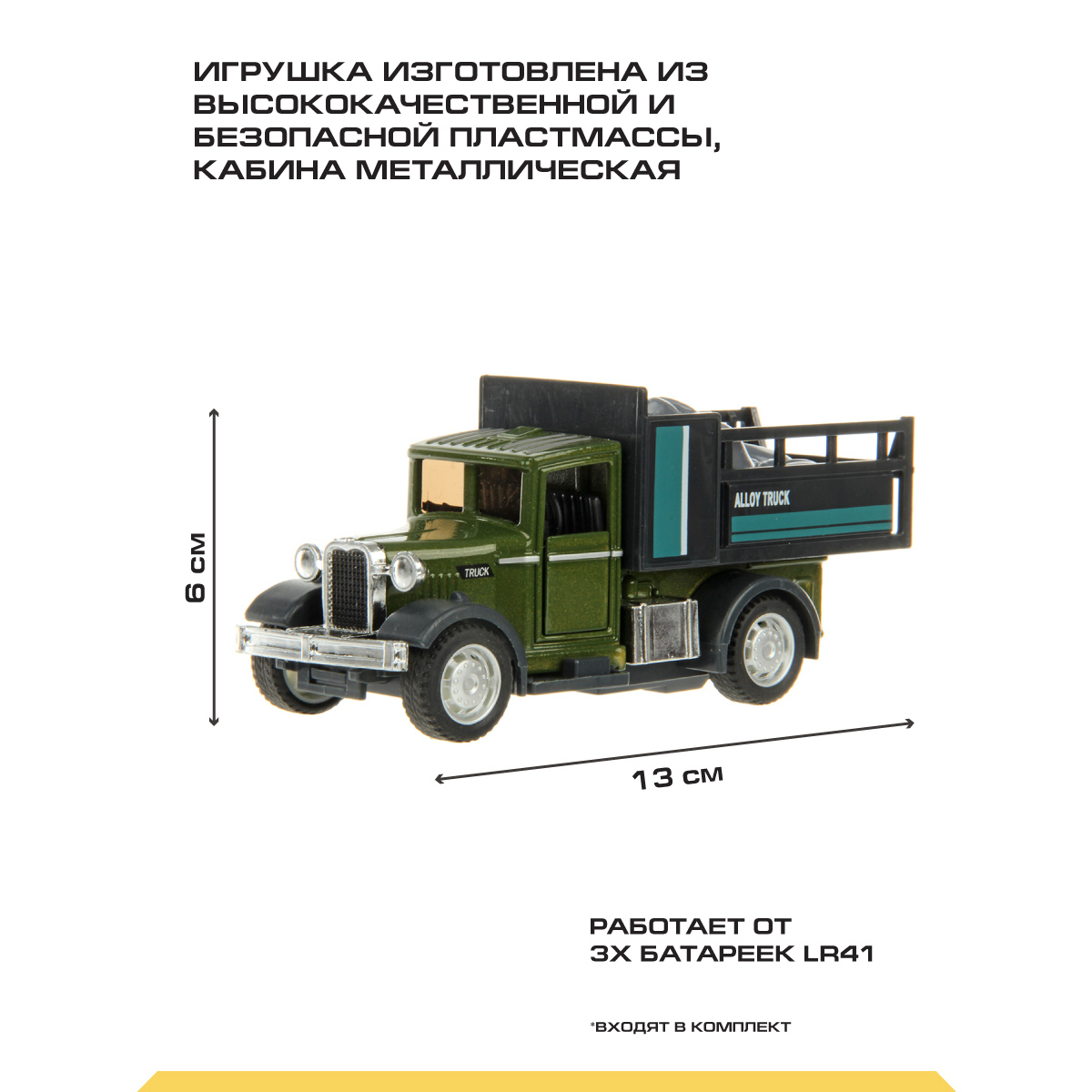 ИГРУШКА ИЗГОТОВЛЕНА ИЗ ВЫСОКОКАЧЕСТВЕННОЙ И БЕЗОПАСНОЙ ПЛАСТМАССЫ, КАБИНА МЕТАЛЛИЧЕСКАЯ

6 СМ

ALLOY TRUCK

TRUCK

13 СМ

РАБОТАЕТ ОТ 3Х БАТАРЕЕК LR41

*ВХОДЯТ В КОМПЛЕКТ